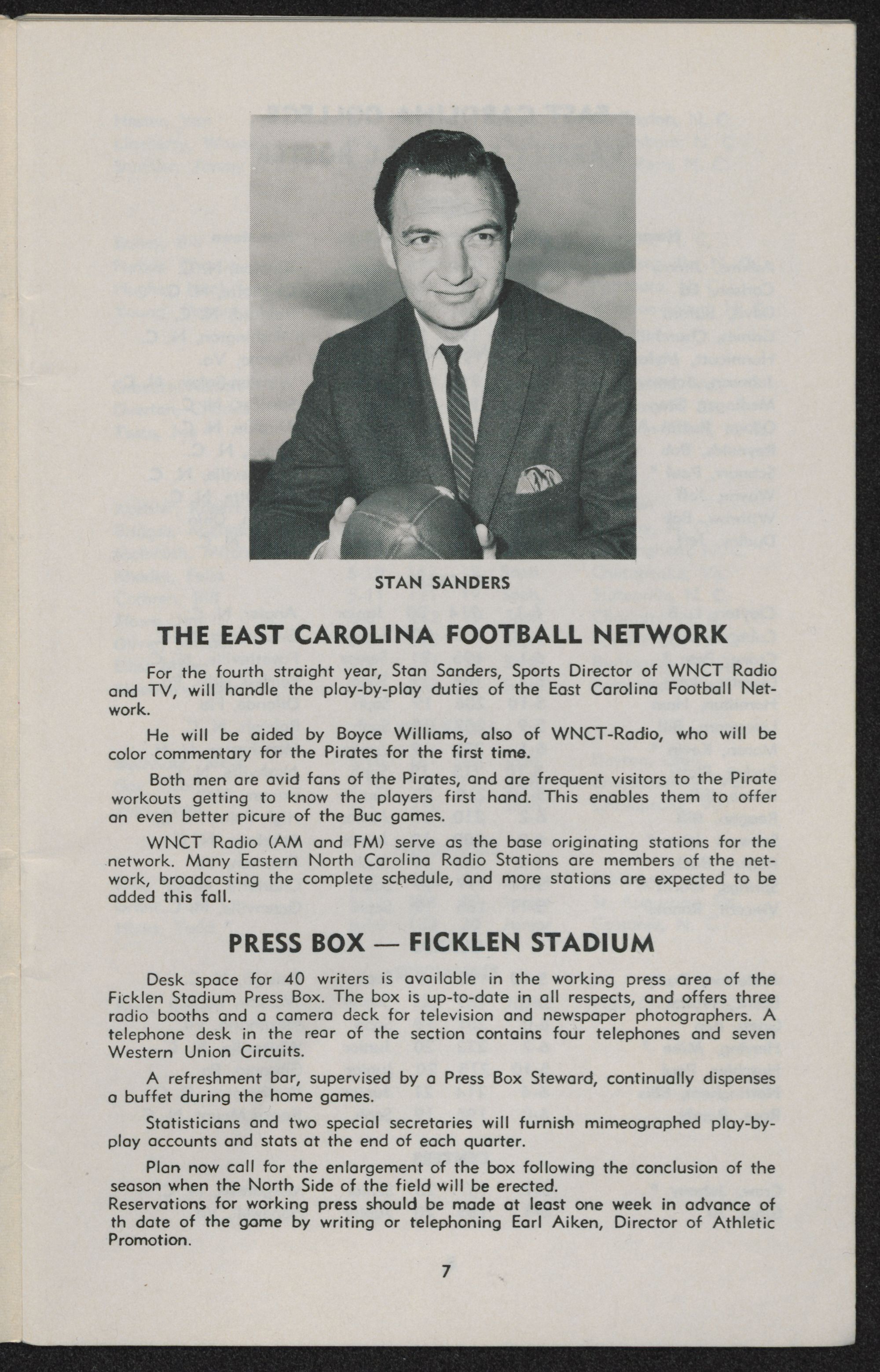 STAN SANDERS

THE EAST CAROLINA FOOTBALL NETWORK

For the fourth straight year, Stan Sanders, Sports Director of WNCT Radio and TV, will handle the play-by-play duties of the East Carolina Football Network.

He will be aided by Boyce Williams, also of WNCT-Radio, who will be color commentary for the Pirates for the first time.

Both men are avid fans of the Pirates, and are frequent visitors to the Pirate workouts getting to know the players first hand. This enables them to offer an even better picure of the Buc games.

WNCT Radio (AM and FM) serve as the base originating stations for the network. Many Eastern North Carolina Radio Stations are members of the network, broadcasting the complete schedule, and more stations are expected to be added this fall.

PRESS BOX — FICKLEN STADIUM

Desk space for 40 writers is available in the working press area of the Ficklen Stadium Press Box. The box is up-to-date in all respects, and offers three radio booths and a camera deck for television and newspaper photographers. A telephone desk in the rear of the section contains four telephones and seven Western Union Circuits.

A refreshment bar, supervised by a Press Box Steward, continually dispenses a buffet during the home games.

Statisticians and two special secretaries will furnish mimeographed play-by-play accounts and stats at the end of each quarter.

Plan now call for the enlargement of the box following the conclusion of the season when the North Side of the field will be erected.
Reservations for working press should be made at least one week in advance of th date of the game by writing or telephoning Earl Aiken, Director of Athletic Promotion.

7